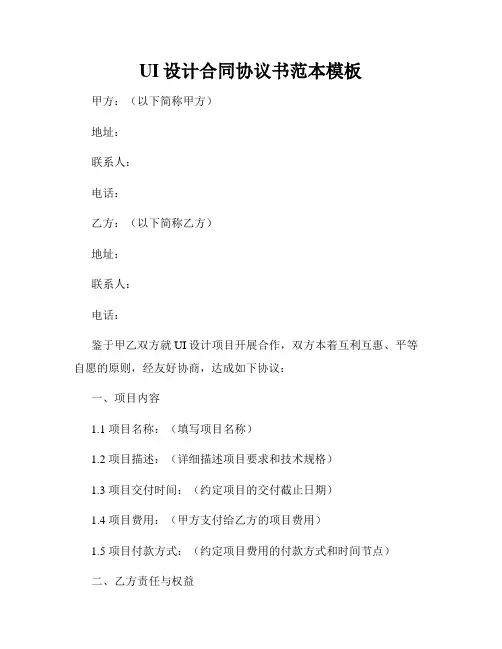 UI 设计合同协议书范本模板

甲方：（以下简称甲方）

地址：

联系人：

电话：

乙方：（以下简称乙方）

地址：

联系人：

电话：

鉴于甲乙双方就 UI 设计项目开展合作，双方本着互利互惠、平等自愿的原则，经友好协商，达成如下协议：

一、项目内容

1.1 项目名称：（填写项目名称）

1.2 项目描述：（详细描述项目要求和技术规格）

1.3 项目交付时间：（约定项目的交付截止日期）

1.4 项目费用：（甲方支付给乙方的项目费用）

1.5 项目付款方式：（约定项目费用的付款方式和时间节点）

二、乙方责任与权益